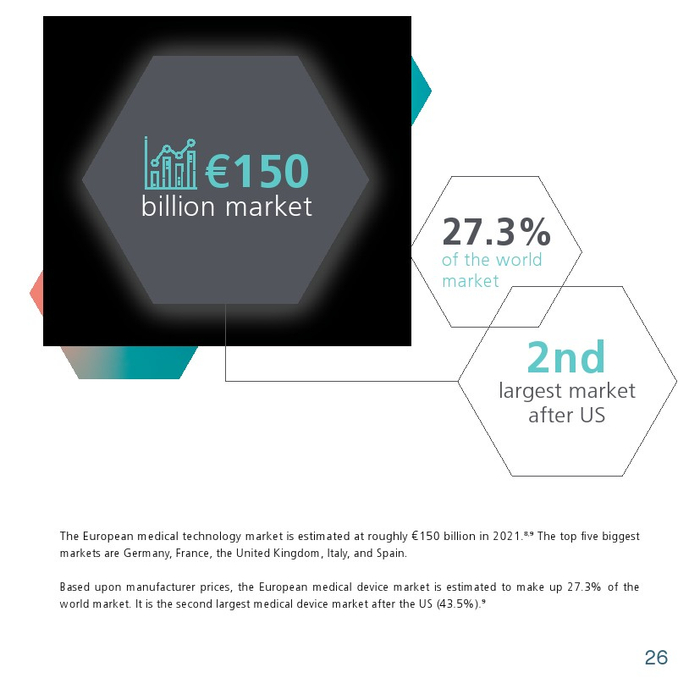 €150
billion market

27.3%
of the world
market

2nd
largest market
after US

The European medical technology market is estimated at roughly €150 billion in 2021.$^{8,9}$ The top five biggest markets are Germany, France, the United Kingdom, Italy, and Spain.

Based upon manufacturer prices, the European medical device market is estimated to make up 27.3% of the world market. It is the second largest medical device market after the US (43.5%).$^{9}$

26